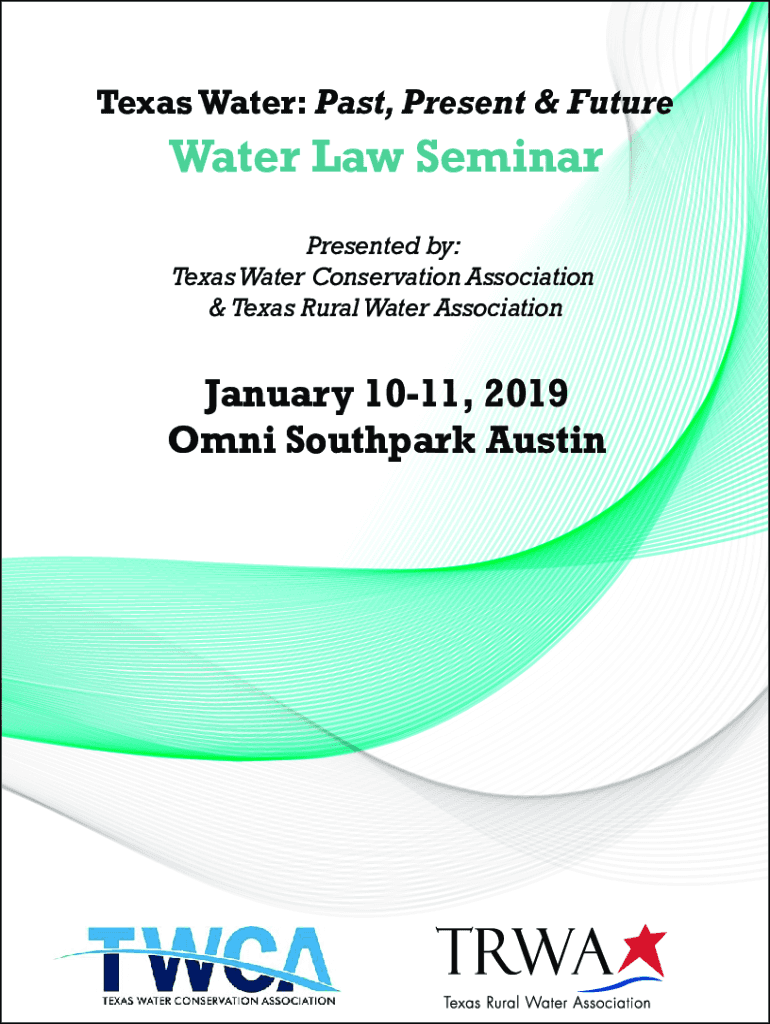 Texas Water: Past, Present & Future

Water Law Seminar

Presented by:
Texas Water Conservation Association
& Texas Rural Water Association

January 10-11, 2019
Omni Southpark Austin

TWCA
TEXAS WATER CONSERVATION ASSOCIATION

TRWA
Texas Rural Water Association